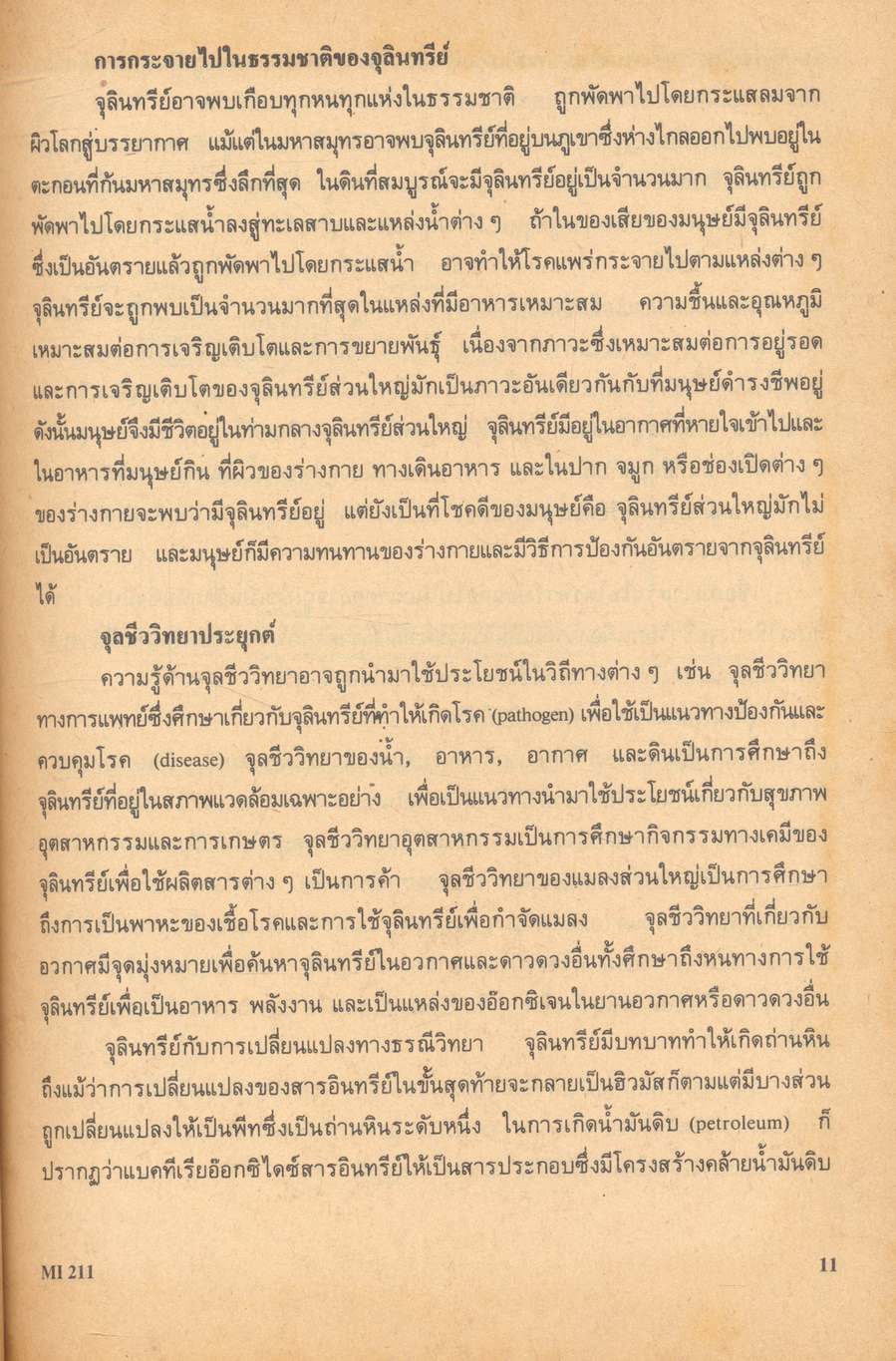 การกระจายไปในธรรมชาติของจุลินทรีย์

จุลินทรีย์อาจพบเกือบทุกหนทุกแห่งในธรรมชาติ ถูกพัดพาไปโดยกระแสลมจากผิวโลกสู่บรรยากาศ แม้แต่ในมหาสมุทรอาจพบจุลินทรีย์ที่อยู่บนภูเขาซึ่งห่างไกลออกไปพบอยู่ในตะกอนที่ก้นมหาสมุทรซึ่งลึกที่สุด ในดินที่สมบูรณ์จะมีจุลินทรีย์อยู่เป็นจำนวนมาก จุลินทรีย์ถูกพัดพาไปโดยกระแสน้ำลงสู่ทะเลสาบและแหล่งน้ำต่าง ๆ ถ้าในของเสียของมนุษย์มีจุลินทรีย์ซึ่งเป็นอันตรายแล้วถูกพัดพาไปโดยกระแสน้ำ อาจทำให้โรคแพร่กระจายไปตามแหล่งต่าง ๆ จุลินทรีย์จะถูกพบเป็นจำนวนมากที่สุดในแหล่งที่มีอาหารเหมาะสม ความชื้นและอุณหภูมิเหมาะสมต่อการเจริญเติบโตและการขยายพันธุ์ เนื่องจากภาวะซึ่งเหมาะสมต่อการอยู่รอดและการเจริญเติบโตของจุลินทรีย์ส่วนใหญ่มักเป็นภาวะอันเดียวกันกับที่มนุษย์ดำรงชีพอยู่ ดังนั้นมนุษย์จึงมีชีวิตอยู่ในท่ามกลางจุลินทรีย์ส่วนใหญ่ จุลินทรีย์มีอยู่ในอากาศที่หายใจเข้าไปและในอาหารที่มนุษย์กิน ที่ผิวของร่างกาย ทางเดินอาหาร และในปาก จมูก หรือช่องเปิดต่าง ๆ ของร่างกายจะพบว่ามีจุลินทรีย์อยู่ แต่ยังเป็นที่โชคดีของมนุษย์คือ จุลินทรีย์ส่วนใหญ่มักไม่เป็นอันตราย และมนุษย์ก็มีความทนทานของร่างกายและมีวิธีการป้องกันอันตรายจากจุลินทรีย์ได้

จุลชีววิทยาประยุกต์

ความรู้ด้านจุลชีววิทยาอาจถูกนำมาใช้ประโยชน์ในวิถีทางต่าง ๆ เช่น จุลชีววิทยาทางการแพทย์ซึ่งศึกษาเกี่ยวกับจุลินทรีย์ที่ทำให้เกิดโรค (pathogen) เพื่อใช้เป็นแนวทางป้องกันและควบคุมโรค (disease) จุลชีววิทยาของน้ำ, อาหาร, อากาศ และดินเป็นการศึกษาถึงจุลินทรีย์ที่อยู่ในสภาพแวดล้อมเฉพาะอย่าง เพื่อเป็นแนวทางนำมาใช้ประโยชน์เกี่ยวกับสุขภาพ อุตสาหกรรมและการเกษตร จุลชีววิทยาอุตสาหกรรมเป็นการศึกษากิจกรรมทางเคมีของจุลินทรีย์เพื่อใช้ผลิตสารต่าง ๆ เป็นการค้า จุลชีววิทยาของแมลงส่วนใหญ่เป็นการศึกษาถึงการเป็นพาหะของเชื้อโรคและการใช้จุลินทรีย์เพื่อกำจัดแมลง จุลชีววิทยาที่เกี่ยวกับอวกาศมีจุดมุ่งหมายเพื่อค้นหาจุลินทรีย์ในอวกาศและดาวดวงอื่นทั้งศึกษาถึงหนทางการใช้จุลินทรีย์เพื่อเป็นอาหาร พลังงาน และเป็นแหล่งของอ๊อกซิเจนในยานอวกาศหรือดาวดวงอื่น

จุลินทรีย์กับการเปลี่ยนแปลงทางธรณีวิทยา จุลินทรีย์มีบทบาททำให้เกิดถ่านหิน ถึงแม้ว่าการเปลี่ยนแปลงของสารอินทรีย์ในขั้นสุดท้ายจะกลายเป็นฮิวมัสก็ตามแต่มีบางส่วนถูกเปลี่ยนแปลงให้เป็นพีทซึ่งเป็นถ่านหินระดับหนึ่ง ในการเกิดน้ำมันดิบ (petroleum) ก็ปรากฏว่าแบคทีเรียอ๊อกซิไดซ์สารอินทรีย์ให้เป็นสารประกอบซึ่งมีโครงสร้างคล้ายน้ำมันดิบ

MI 211 11